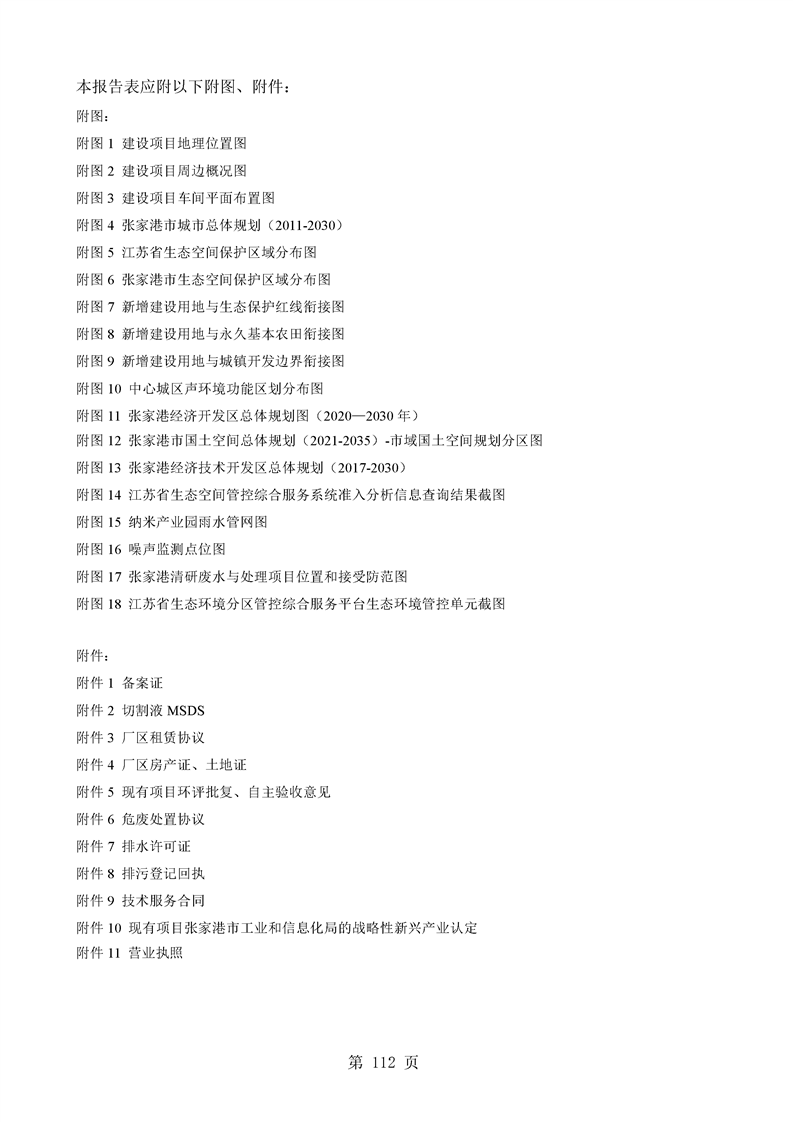 本报告表应附以下附图、附件：

附图：

附图 1 建设项目地理位置图

附图 2 建设项目周边概况图

附图 3 建设项目车间平面布置图

附图 4 张家港市城市总体规划（2011-2030）

附图 5 江苏省生态空间保护区域分布图

附图 6 张家港市生态空间保护区域分布图

附图 7 新增建设用地与生态保护红线衔接图

附图 8 新增建设用地与永久基本农田衔接图

附图 9 新增建设用地与城镇开发边界衔接图

附图 10 中心城区声环境功能区划分布图

附图 11 张家港经济开发区总体规划图（2020—2030 年）

附图 12 张家港市国土空间总体规划（2021-2035）-市域国土空间规划分区图

附图 13 张家港经济技术开发区总体规划（2017-2030）

附图 14 江苏省生态空间管控综合服务系统准入分析信息查询结果截图

附图 15 纳米产业园雨水管网图

附图 16 噪声监测点位图

附图 17 张家港清研废水与处理项目位置和接受防范图

附图 18 江苏省生态环境分区管控综合服务平台生态环境管控单元截图

附件：

附件 1 备案证

附件 2 切割液 MSDS

附件 3 厂区租赁协议

附件 4 厂区房产证、土地证

附件 5 现有项目环评批复、自主验收意见

附件 6 危废处置协议

附件 7 排水许可证

附件 8 排污登记回执

附件 9 技术服务合同

附件 10 现有项目张家港市工业和信息化局的战略性新兴产业认定

附件 11 营业执照

第 112 页